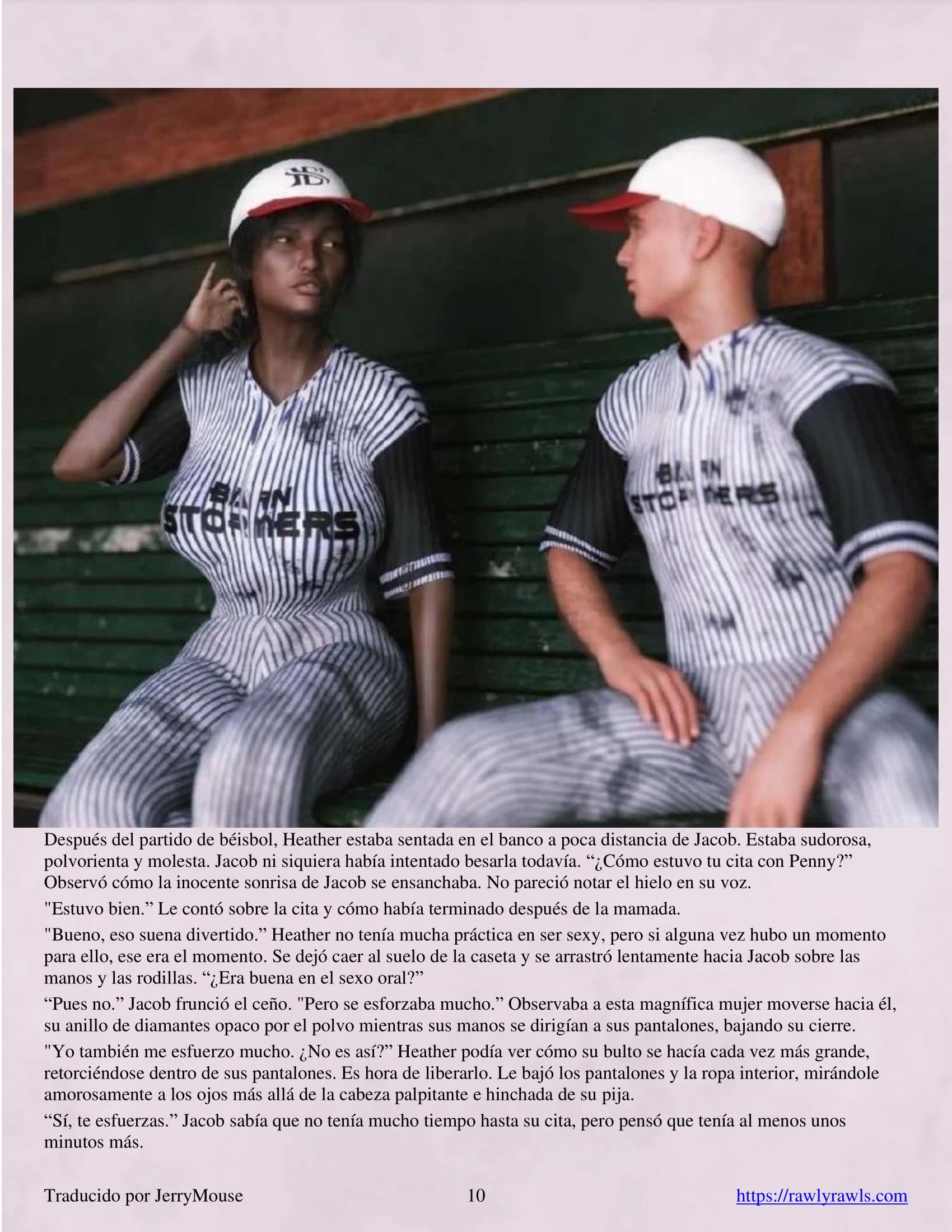 BARN STORMERS

BARN STORMERS

Después del partido de béisbol, Heather estaba sentada en el banco a poca distancia de Jacob. Estaba sudorosa, polvorienta y molesta. Jacob ni siquiera había intentado besarla todavía. “¿Cómo estuvo tu cita con Penny?” Observó cómo la inocente sonrisa de Jacob se ensanchaba. No pareció notar el hielo en su voz.

"Estuvo bien.” Le contó sobre la cita y cómo había terminado después de la mamada.

"Bueno, eso suena divertido.” Heather no tenía mucha práctica en ser sexy, pero si alguna vez hubo un momento para ello, ese era el momento. Se dejó caer al suelo de la caseta y se arrastró lentamente hacia Jacob sobre las manos y las rodillas. “¿Era buena en el sexo oral?”

“Pues no.” Jacob frunció el ceño. "Pero se esforzaba mucho.” Observaba a esta magnífica mujer moverse hacia él, su anillo de diamantes opaco por el polvo mientras sus manos se dirigían a sus pantalones, bajando su cierre.

"Yo también me esfuerzo mucho. ¿No es así?” Heather podía ver cómo su bulto se hacía cada vez más grande, retorciéndose dentro de sus pantalones. Es hora de liberarlo. Le bajó los pantalones y la ropa interior, mirándole amorosamente a los ojos más allá de la cabeza palpitante e hinchada de su pija.

“Sí, te esfuerzas.” Jacob sabía que no tenía mucho tiempo hasta su cita, pero pensó que tenía al menos unos minutos más.

Traducido por JerryMouse 10 https://rawlyrawls.com